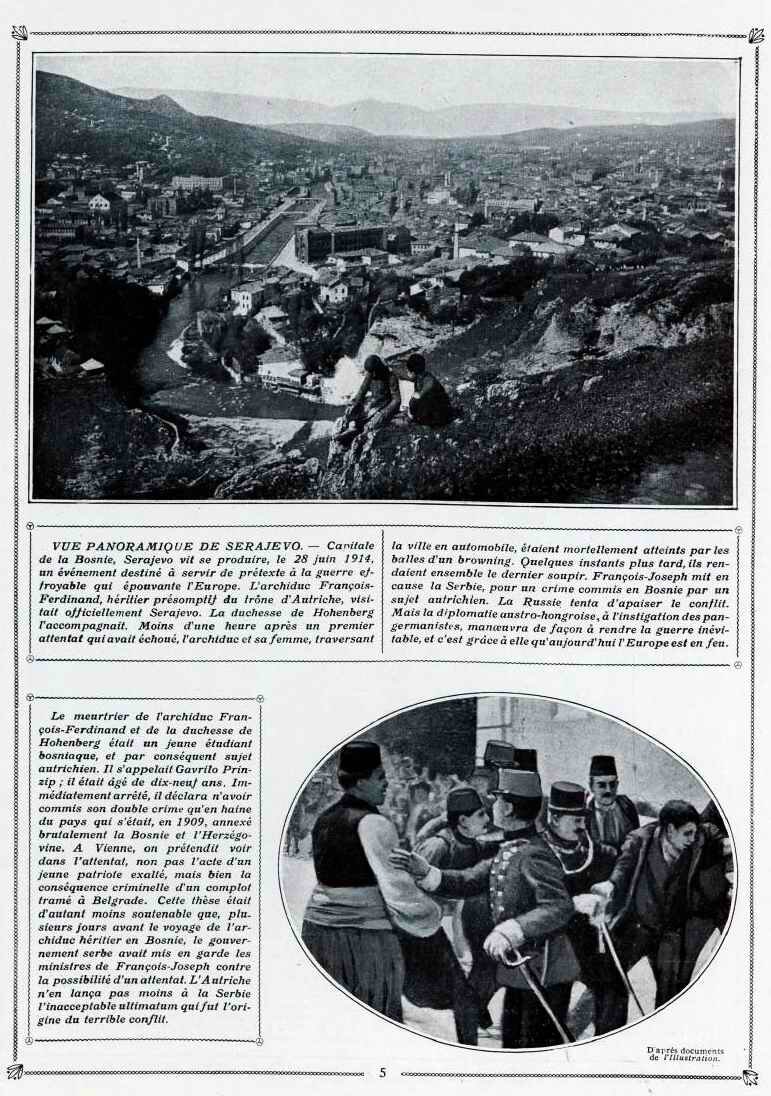 VUE PANORAMIQUE DE SERAJEVO. — Capitale de la Bosnie, Serajevo vit se produire, le 28 juin 1914, un événement destiné à servir de prétexte à la guerre effroyable qui épouvante l'Europe. L'archiduc François-Ferdinand, héritier présomptif du trône d'Autriche, visitait officiellement Serajevo. La duchesse de Hohenberg l'accompagnait. Moins d'une heure après un premier attentat qui avait échoué, l'archiduc et sa femme, traversant la ville en automobile, étaient mortellement atteints par les balles d'un browning. Quelques instants plus tard, ils rendaient ensemble le dernier soupir. François-Joseph mit en cause la Serbie, pour un crime commis en Bosnie par un sujet autrichien. La Russie tenta d'apaiser le conflit. Mais la diplomatie austro-hongroise, à l'instigation des pangermanistes, manœuvra de façon à rendre la guerre inévitable, et c'est grâce à elle qu'aujourd'hui l'Europe est en feu.

Le meurtrier de l'archiduc François-Ferdinand et de la duchesse de Hohenberg était un jeune étudiant bosniaque, et par conséquent sujet autrichien. Il s'appelait Gavrilo Prinzip ; il était âgé de dix-neuf ans. Immédiatement arrêté, il déclara n'avoir commis son double crime qu'en haine du pays qui s'était, en 1909, annexé brutalement la Bosnie et l'Herzégovine. A Vienne, on prétendit voir dans l'attentat, non pas l'acte d'un jeune patriote exalté, mais bien la conséquence criminelle d'un complot tramé à Belgrade. Cette thèse était d'autant moins soutenable que, plusieurs jours avant le voyage de l'archiduc héritier en Bosnie, le gouvernement serbe avait mis en garde les ministres de François-Joseph contre la possibilité d'un attentat. L'Autriche n'en lança pas moins à la Serbie l'inacceptable ultimatum qui fut l'origine du terrible conflit.

D'après documents de l'Illustration.

5